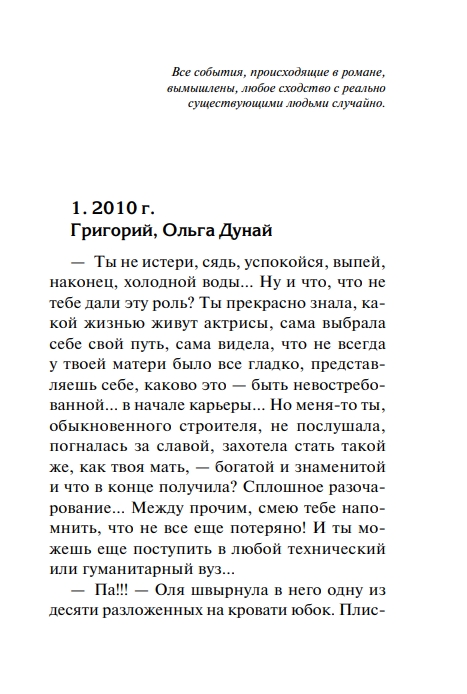 Все события, происходящие в романе, вымышлены, любое сходство с реально существующими людьми случайно.

1. 2010 г.
Григорий, Ольга Дунай

— Ты не истери, сядь, успокойся, выпей, наконец, холодной воды... Ну и что, что не тебе дали эту роль? Ты прекрасно знала, какой жизнью живут актрисы, сама выбрала себе свой путь, сама видела, что не всегда у твоей матери было все гладко, представляешь себе, каково это — быть невостребованной... в начале карьеры... Но меня-то ты, обыкновенного строителя, не послушала, погналась за славой, захотела стать такой же, как твоя мать, — богатой и знаменитой и что в конце получила? Сплошное разочарование... Между прочим, смею тебе напомнить, что не все еще потеряно! И ты можешь еще поступить в любой технический или гуманитарный вуз...

— Па!!! — Оля швырнула в него одну из десяти разложенных на кровати юбок. Плис-